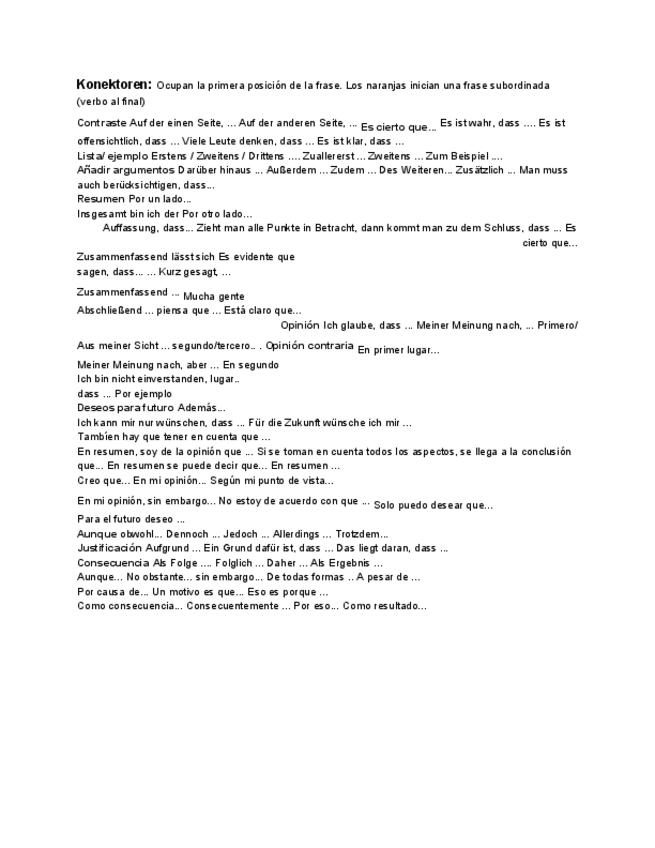 Konektoren: Ocupan la primera posición de la frase. Los naranjas inician una frase subordinada (verbo al final)

Contraste Auf der einen Seite, ... Auf der anderen Seite, ... Es cierto que... Es ist wahr, dass .... Es ist offensichtlich, dass ... Viele Leute denken, dass ... Es ist klar, dass ...
Lista/ ejemplo Erstens / Zweitens / Drittens .... Zuallererst ... Zweitens ... Zum Beispiel ....
Añadir argumentos Darüber hinaus ... Außerdem ... Zudem ... Des Weiteren... Zusätzlich ... Man muss auch berücksichtigen, dass...
Resumen Por un lado...
Insgesamt bin ich der Por otro lado...
Auffassung, dass... Zieht man alle Punkte in Betracht, dann kommt man zu dem Schluss, dass ... Es cierto que...
Zusammenfassend lässt sich Es evidente que sagen, dass... ... Kurz gesagt, ...
Zusammenfassend ... Mucha gente
Abschließend ... piensa que ... Está claro que...
Opinión Ich glaube, dass ... Meiner Meinung nach, ... Primero/
Aus meiner Sicht ... segundo/tercero.. . Opinión contraria En primer lugar...
Meiner Meinung nach, aber ... En segundo
Ich bin nicht einverstanden, lugar..
dass ... Por ejemplo
Deseos para futuro Además...
Ich kann mir nur wünschen, dass ... Für die Zukunft wünsche ich mir ...
También hay que tener en cuenta que ...
En resumen, soy de la opinión que ... Si se toman en cuenta todos los aspectos, se llega a la conclusión que... En resumen se puede decir que... En resumen ...
Creo que... En mi opinión... Según mi punto de vista...
En mi opinión, sin embargo... No estoy de acuerdo con que ... Solo puedo desear que...
Para el futuro deseo ...
Aunque obwohl... Dennoch ... Jedoch ... Allerdings ... Trotzdem...
Justificación Aufgrund ... Ein Grund dafür ist, dass ... Das liegt daran, dass ...
Consecuencia Als Folge .... Folglich ... Daher ... Als Ergebnis ...
Aunque... No obstante... sin embargo... De todas formas .. A pesar de ...
Por causa de... Un motivo es que... Eso es porque ...
Como consecuencia... Consecuentemente ... Por eso... Como resultado...